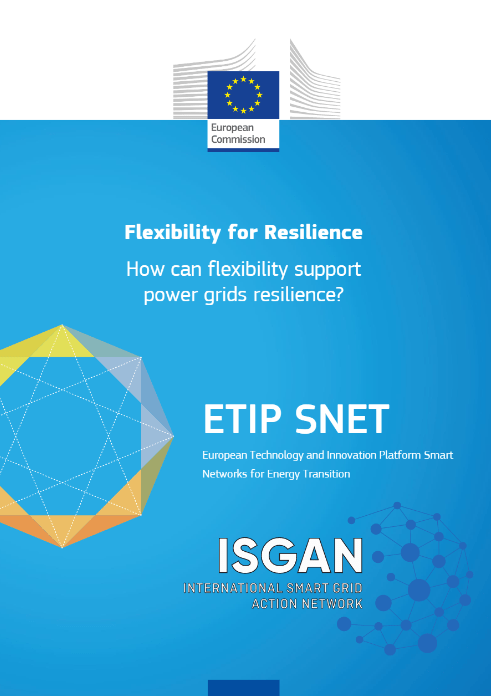 European Commission

Flexibility for Resilience

How can flexibility support power grids resilience?

ETIP SNET

European Technology and Innovation Platform Smart Networks for Energy Transition

ISGAN

INTERNATIONAL SMART GRID ACTION NETWORK